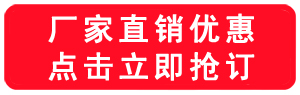 厂家直销优惠
点击立即抢订